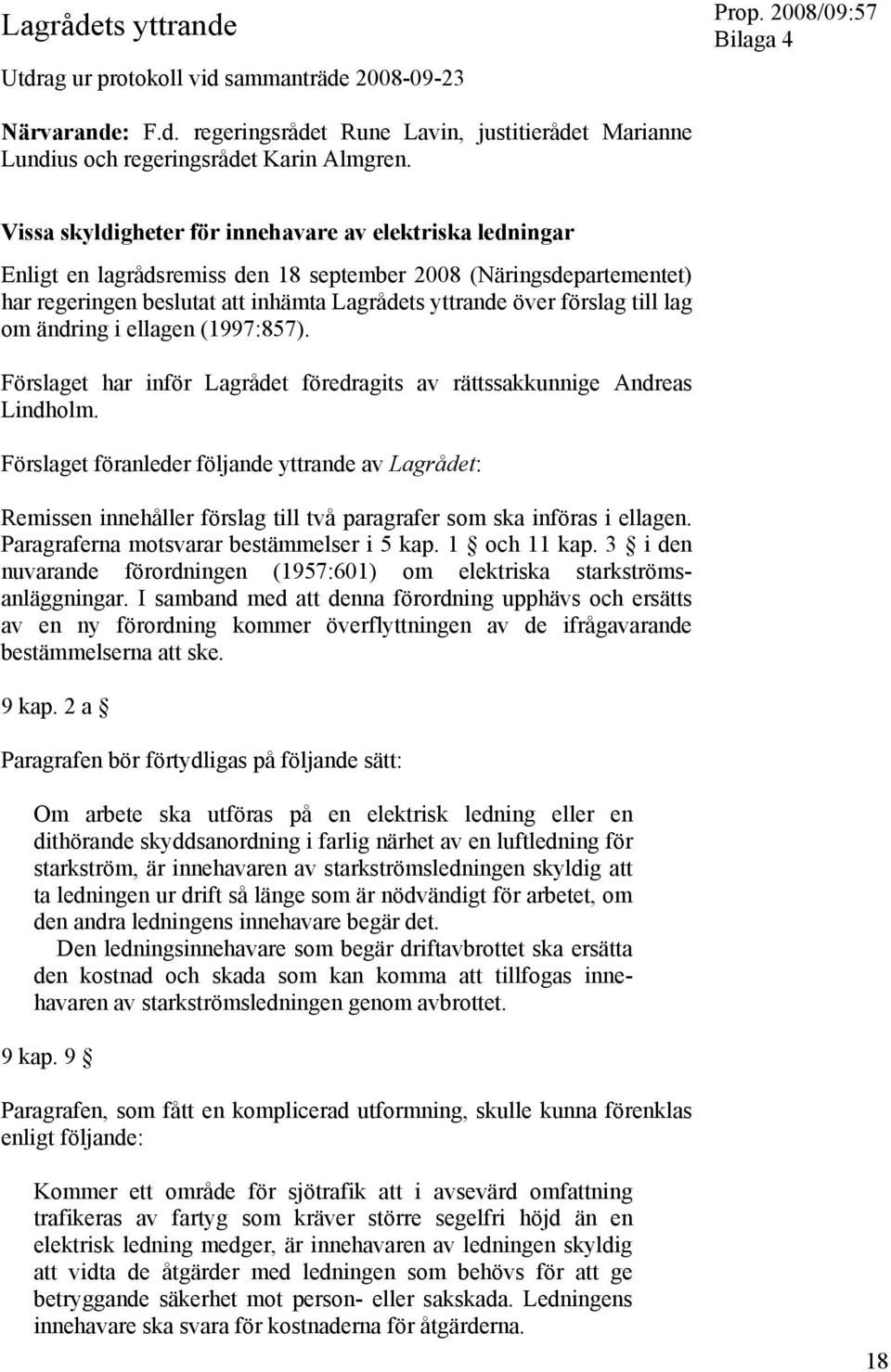 Lagrådets yttrande

Prop. 2008/09:57
Bilaga 4

Utdrag ur protokoll vid sammanträde 2008-09-23

Närvarande: F.d. regeringsrådet Rune Lavin, justitierådet Marianne Lundius och regeringsrådet Karin Almgren.

Vissa skyldigheter för innehavare av elektriska ledningar

Enligt en lagrådsremiss den 18 september 2008 (Näringsdepartementet) har regeringen beslutat att inhämta Lagrådets yttrande över förslag till lag om ändring i ellagen (1997:857).

Förslaget har inför Lagrådet föredragits av rättssakkunnige Andreas Lindholm.

Förslaget föranleder följande yttrande av Lagrådet:

Remissen innehåller förslag till två paragrafer som ska införas i ellagen. Paragraferna motsvarar bestämmelser i 5 kap. 1 § och 11 kap. 3 § i den nuvarande förordningen (1957:601) om elektriska starkströmsanläggningar. I samband med att denna förordning upphävs och ersätts av en ny förordning kommer överflyttningen av de ifrågavarande bestämmelserna att ske.

9 kap. 2 a §

Paragrafen bör förtydligas på följande sätt:

Om arbete ska utföras på en elektrisk ledning eller en dithörande skyddsanordning i farlig närhet av en luftledning för starkström, är innehavaren av starkströmsledningen skyldig att ta ledningen ur drift så länge som är nödvändigt för arbetet, om den andra ledningens innehavare begär det.
Den ledningsinnehavare som begär driftavbrottet ska ersätta den kostnad och skada som kan komma att tillfogas innehavaren av starkströmsledningen genom avbrottet.

9 kap. 9 §

Paragrafen, som fått en komplicerad utformning, skulle kunna förenklas enligt följande:

Kommer ett område för sjötrafik att i avsevärd omfattning trafikeras av fartyg som kräver större segelfri höjd än en elektrisk ledning medger, är innehavaren av ledningen skyldig att vidta de åtgärder med ledningen som behövs för att ge betryggande säkerhet mot person- eller sakskada. Ledningens innehavare ska svara för kostnaderna för åtgärderna.

18